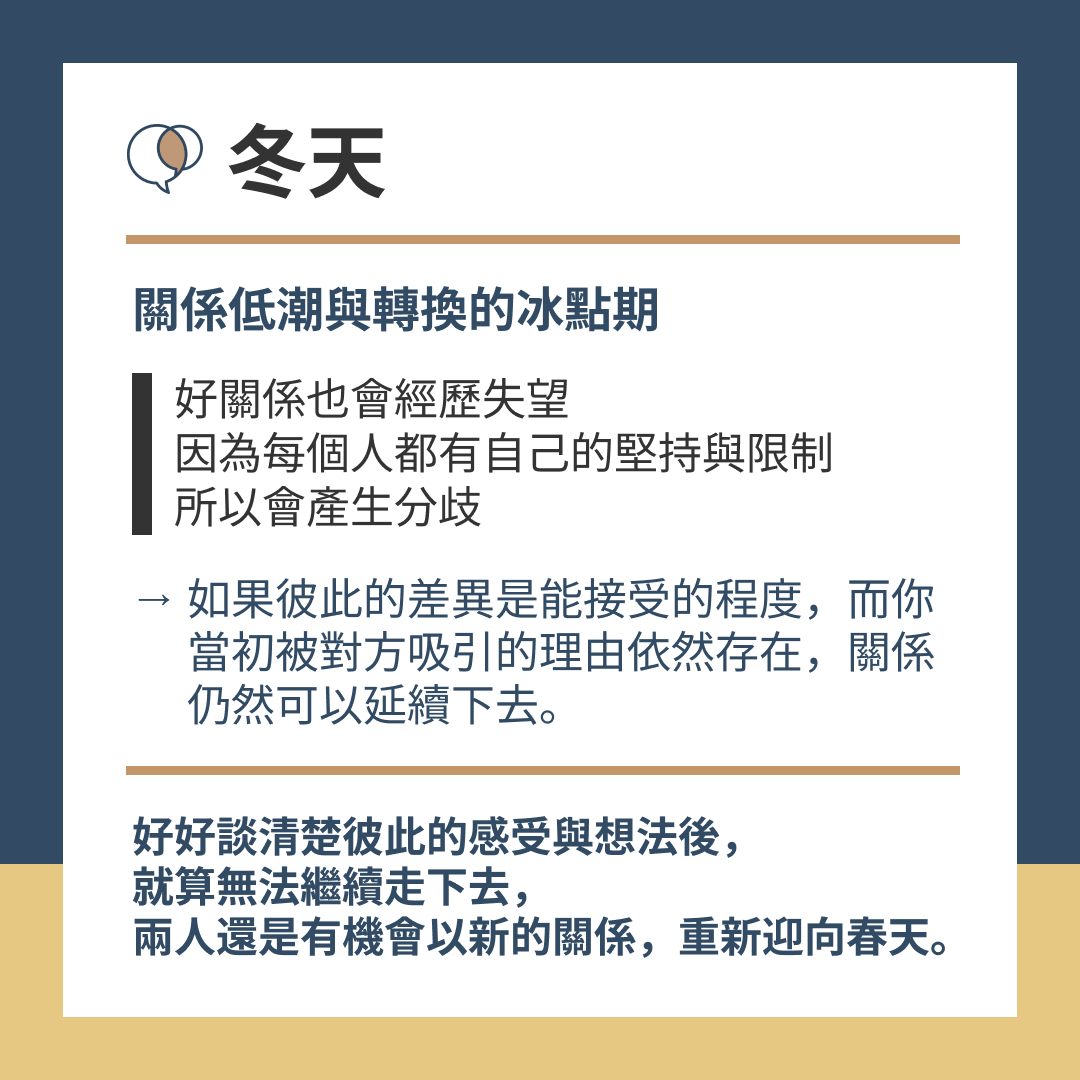 冬天

關係低潮與轉換的冰點期

好關係也會經歷失望
因為每個人都有自己的堅持與限制
所以會產生分歧

→ 如果彼此的差異是能接受的程度，而你當初被對方吸引的理由依然存在，關係仍然可以延續下去。

好好談清楚彼此的感受與想法後，
就算無法繼續走下去，
兩人還是有機會以新的關係，重新迎向春天。